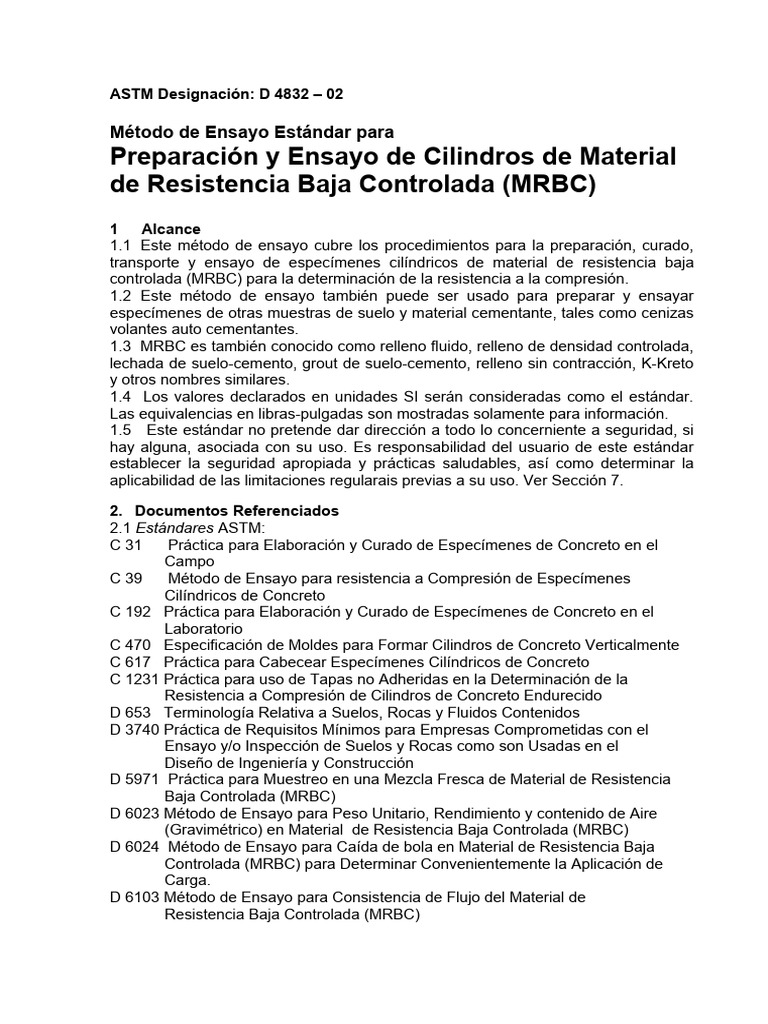 ASTM Designación: D 4832 – 02

Método de Ensayo Estándar para
Preparación y Ensayo de Cilindros de Material de Resistencia Baja Controlada (MRBC)

1 Alcance
1.1 Este método de ensayo cubre los procedimientos para la preparación, curado, transporte y ensayo de especímenes cilíndricos de material de resistencia baja controlada (MRBC) para la determinación de la resistencia a la compresión.
1.2 Este método de ensayo también puede ser usado para preparar y ensayar especímenes de otras muestras de suelo y material cementante, tales como cenizas volantes auto cementantes.
1.3 MRBC es también conocido como relleno fluido, relleno de densidad controlada, lechada de suelo-cemento, grout de suelo-cemento, relleno sin contracción, K-Kreto y otros nombres similares.
1.4 Los valores declarados en unidades SI serán consideradas como el estándar. Las equivalencias en libras-pulgadas son mostradas solamente para información.
1.5 Este estándar no pretende dar dirección a todo lo concerniente a seguridad, si hay alguna, asociada con su uso. Es responsabilidad del usuario de este estándar establecer la seguridad apropiada y prácticas saludables, así como determinar la aplicabilidad de las limitaciones regularais previas a su uso. Ver Sección 7.

2. Documentos Referenciados
2.1 Estándares ASTM:
C 31 Práctica para Elaboración y Curado de Especímenes de Concreto en el Campo
C 39 Método de Ensayo para resistencia a Compresión de Especímenes Cilíndricos de Concreto
C 192 Práctica para Elaboración y Curado de Especímenes de Concreto en el Laboratorio
C 470 Especificación de Moldes para Formar Cilindros de Concreto Verticalmente
C 617 Práctica para Cabecear Especímenes Cilíndricos de Concreto
C 1231 Práctica para uso de Tapas no Adheridas en la Determinación de la Resistencia a Compresión de Cilindros de Concreto Endurecido
D 653 Terminología Relativa a Suelos, Rocas y Fluidos Contenidos
D 3740 Práctica de Requisitos Mínimos para Empresas Comprometidas con el Ensayo y/o Inspección de Suelos y Rocas como son Usadas en el Diseño de Ingeniería y Construcción
D 5971 Práctica para Muestreo en una Mezcla Fresca de Material de Resistencia Baja Controlada (MRBC)
D 6023 Método de Ensayo para Peso Unitario, Rendimiento y contenido de Aire (Gravimétrico) en Material de Resistencia Baja Controlada (MRBC)
D 6024 Método de Ensayo para Caída de bola en Material de Resistencia Baja Controlada (MRBC) para Determinar Convenientemente la Aplicación de Carga.
D 6103 Método de Ensayo para Consistencia de Flujo del Material de Resistencia Baja Controlada (MRBC)